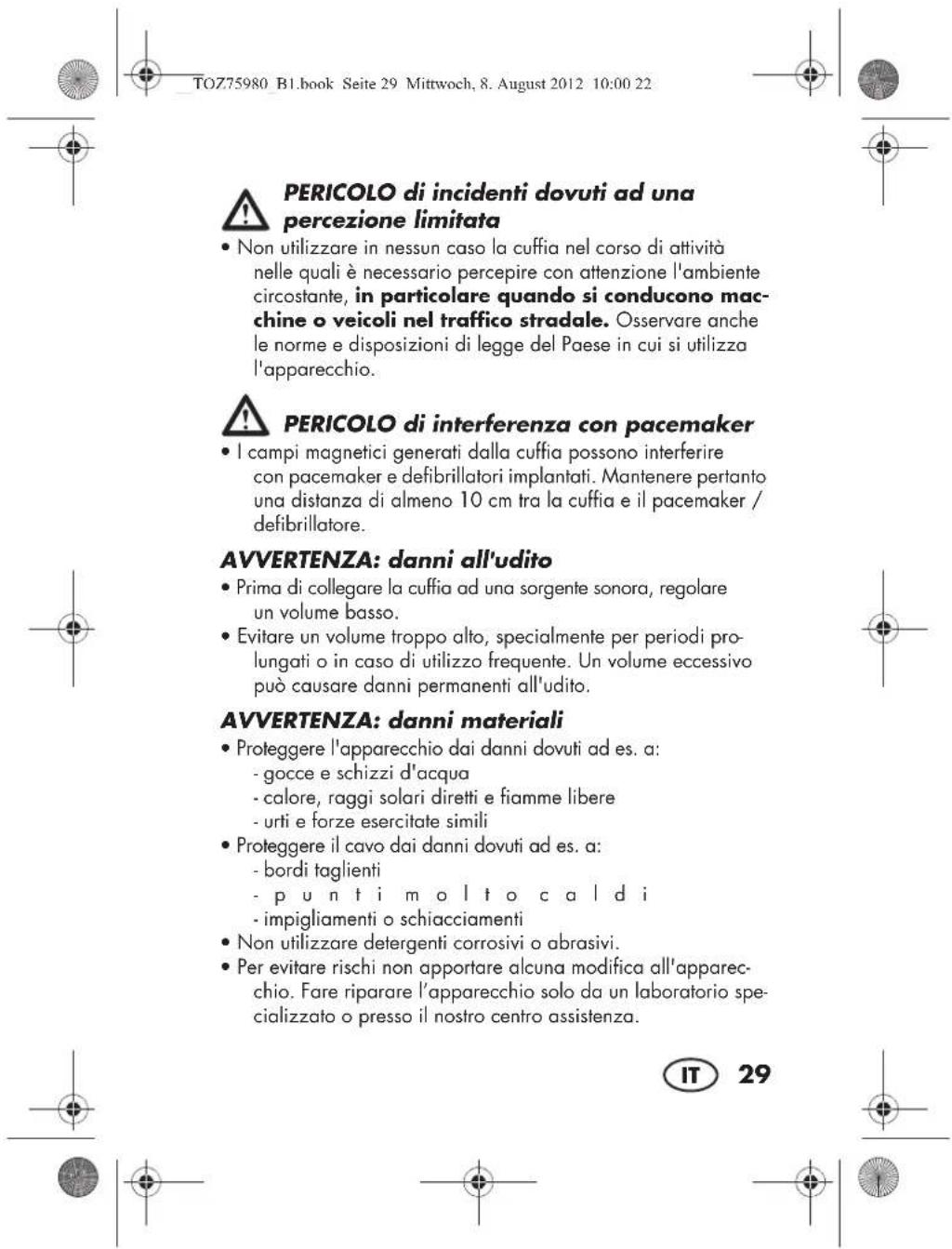 TOZ75980_B1.book Seite 29 Mittwoch, 8. August 2012 10:00 22

PERICOLO di incidenti dovuti ad una percezione limitata

• Non utilizzare in nessun caso la cuffia nel corso di attività nelle quali è necessario percepire con attenzione l'ambiente circostante, in particolare quando si conducono macchine o veicoli nel traffico stradale. Osservare anche le norme e disposizioni di legge del Paese in cui si utilizza l'apparecchio.

PERICOLO di interferenza con pacemaker

• I campi magnetici generati dalla cuffia possono interferire con pacemaker e defibrillatori implantati. Mantenere pertanto una distanza di almeno 10 cm tra la cuffia e il pacemaker / defibrillatore.

AVVERTENZA: danni all'udito

• Prima di collegare la cuffia ad una sorgente sonora, regolare un volume basso.
• Evitare un volume troppo alto, specialmente per periodi prolungati o in caso di utilizzo frequente. Un volume eccessivo può causare danni permanenti all'udito.

AVVERTENZA: danni materiali

• Proteggere l'apparecchio dai danni dovuti ad es. a:
- gocce e schizzi d'acqua
- calore, raggi solari diretti e fiamme libere
- urti e forze esercitate simili
• Proteggere il cavo dai danni dovuti ad es. a:
- bordi taglienti
- punti molto caldi
- impigliamenti o schiacciamenti
• Non utilizzare detergenti corrosivi o abrasivi.
• Per evitare rischi non apportare alcuna modifica all'apparecchio. Fare riparare l'apparecchio solo da un laboratorio specializzato o presso il nostro centro assistenza.

IT 29